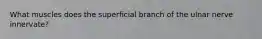 What muscles does the superficial branch of the ulnar nerve innervate?